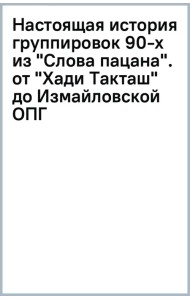 Настоящая история группировок 90-х из "Слова пацана". от "Хади Такташ" до Измайловской ОПГ